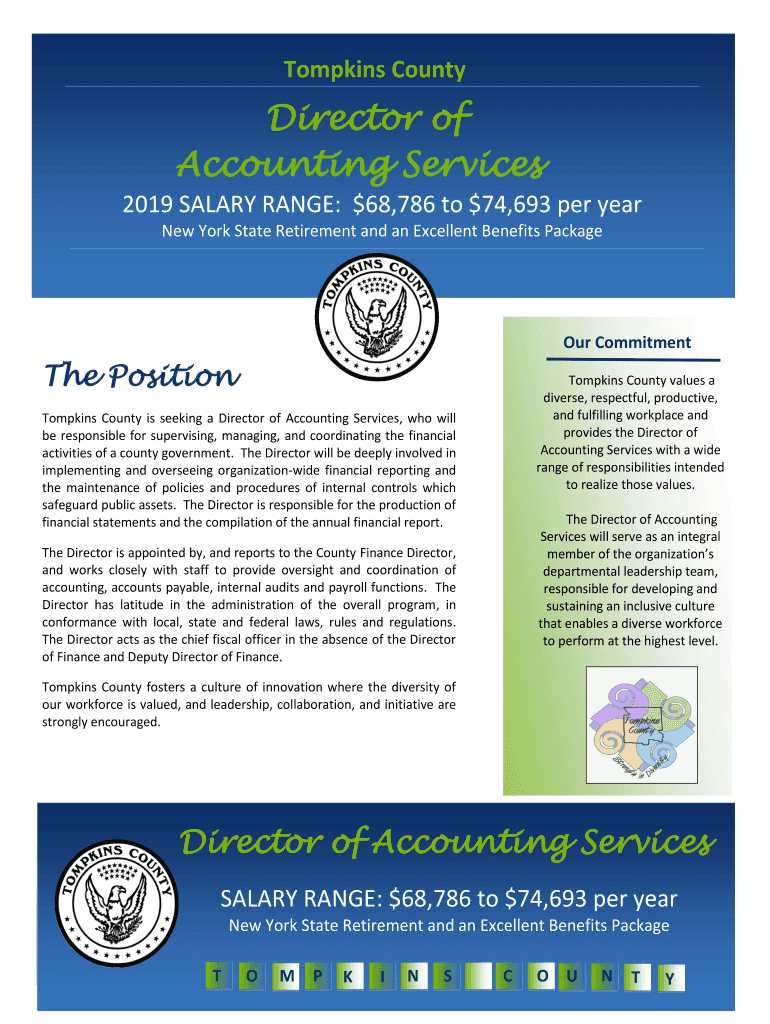 Tompkins County

Director of Accounting Services

2019 SALARY RANGE: $68,786 to $74,693 per year

New York State Retirement and an Excellent Benefits Package

TOMPKINS COUNTY

The Position

Tompkins County is seeking a Director of Accounting Services, who will be responsible for supervising, managing, and coordinating the financial activities of a county government. The Director will be deeply involved in implementing and overseeing organization-wide financial reporting and the maintenance of policies and procedures of internal controls which safeguard public assets. The Director is responsible for the production of financial statements and the compilation of the annual financial report.

The Director is appointed by, and reports to the County Finance Director, and works closely with staff to provide oversight and coordination of accounting, accounts payable, internal audits and payroll functions. The Director has latitude in the administration of the overall program, in conformance with local, state and federal laws, rules and regulations. The Director acts as the chief fiscal officer in the absence of the Director of Finance and Deputy Director of Finance.

Tompkins County fosters a culture of innovation where the diversity of our workforce is valued, and leadership, collaboration, and initiative are strongly encouraged.

Our Commitment

Tompkins County values a diverse, respectful, productive, and fulfilling workplace and provides the Director of Accounting Services with a wide range of responsibilities intended to realize those values.

The Director of Accounting Services will serve as an integral member of the organization's departmental leadership team, responsible for developing and sustaining an inclusive culture that enables a diverse workforce to perform at the highest level.

Tompkins County
Strength in Diversity

TOMPKINS COUNTY

Director of Accounting Services

SALARY RANGE: $68,786 to $74,693 per year

New York State Retirement and an Excellent Benefits Package

T O M P K I N S C O U N T Y